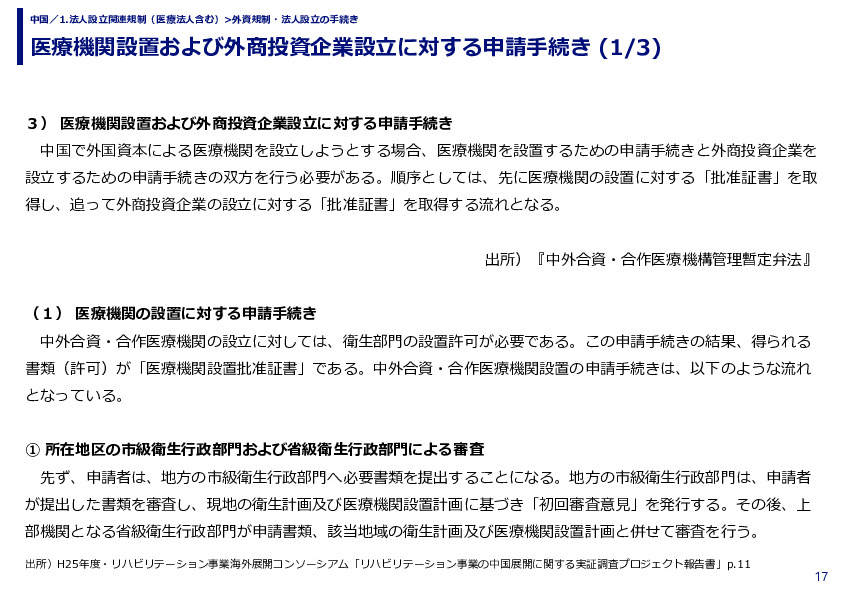 中国／1.法人設立関連規制（医療法人含む）>外資規制・法人設立の手続き

医療機関設置および外商投資企業設立に対する申請手続き (1/3)

３） 医療機関設置および外商投資企業設立に対する申請手続き

中国で外国資本による医療機関を設立しようとする場合、医療機関を設置するための申請手続きと外商投資企業を設立するための申請手続きの双方を行う必要がある。順序としては、先に医療機関の設置に対する「批准証書」を取得し、追って外商投資企業の設立に対する「批准証書」を取得する流れとなる。

出所）『中外合資・合作医療機構管理暫定弁法』

（１） 医療機関の設置に対する申請手続き

中外合資・合作医療機関の設立に対しては、衛生部門の設置許可が必要である。この申請手続きの結果、得られる書類（許可）が「医療機関設置批准証書」である。中外合資・合作医療機関設置の申請手続きは、以下のような流れとなっている。

① 所在地区の市級衛生行政部門および省級衛生行政部門による審査

先ず、申請者は、地方の市級衛生行政部門へ必要書類を提出することになる。地方の市級衛生行政部門は、申請者が提出した書類を審査し、現地の衛生計画及び医療機関設置計画に基づき「初回審査意見」を発行する。その後、上部機関となる省級衛生行政部門が申請書類、該当地域の衛生計画及び医療機関設置計画と併せて審査を行う。

出所）H25年度・リハビリテーション事業海外展開コンソーシアム「リハビリテーション事業の中国展開に関する実証調査プロジェクト報告書」p.11

17